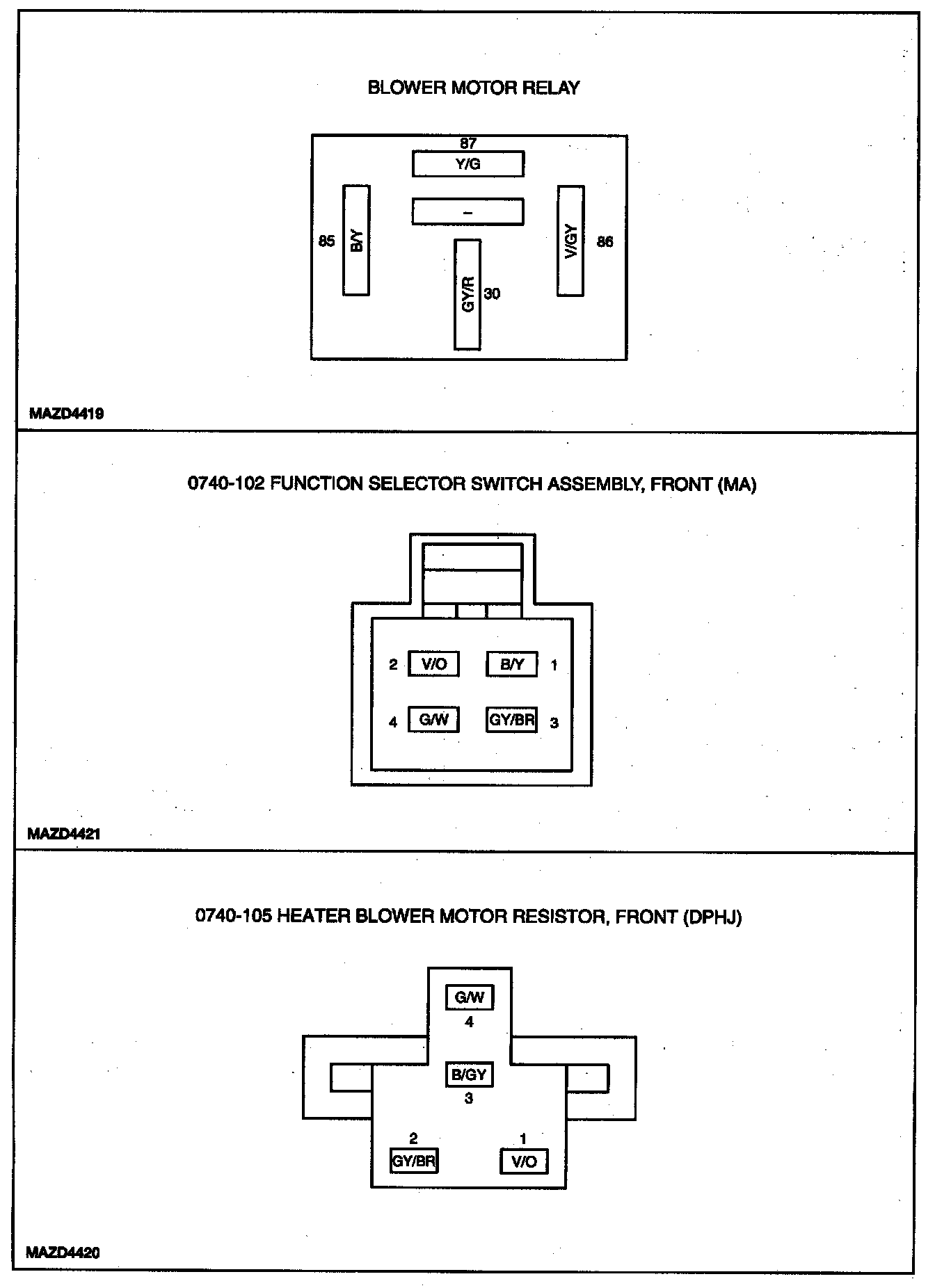 BLOWER MOTOR RELAY

87

Y/G

–

85 B/Y

V/GY 86

GY/R 30

MAZD4419

0740-102 FUNCTION SELECTOR SWITCH ASSEMBLY, FRONT (MA)

2 V/O

B/Y 1

4 G/W

GY/BR 3

MAZD4421

0740-105 HEATER BLOWER MOTOR RESISTOR, FRONT (DPHJ)

G/W
4

B/GY
3

2
GY/BR

1
V/O

MAZD4420